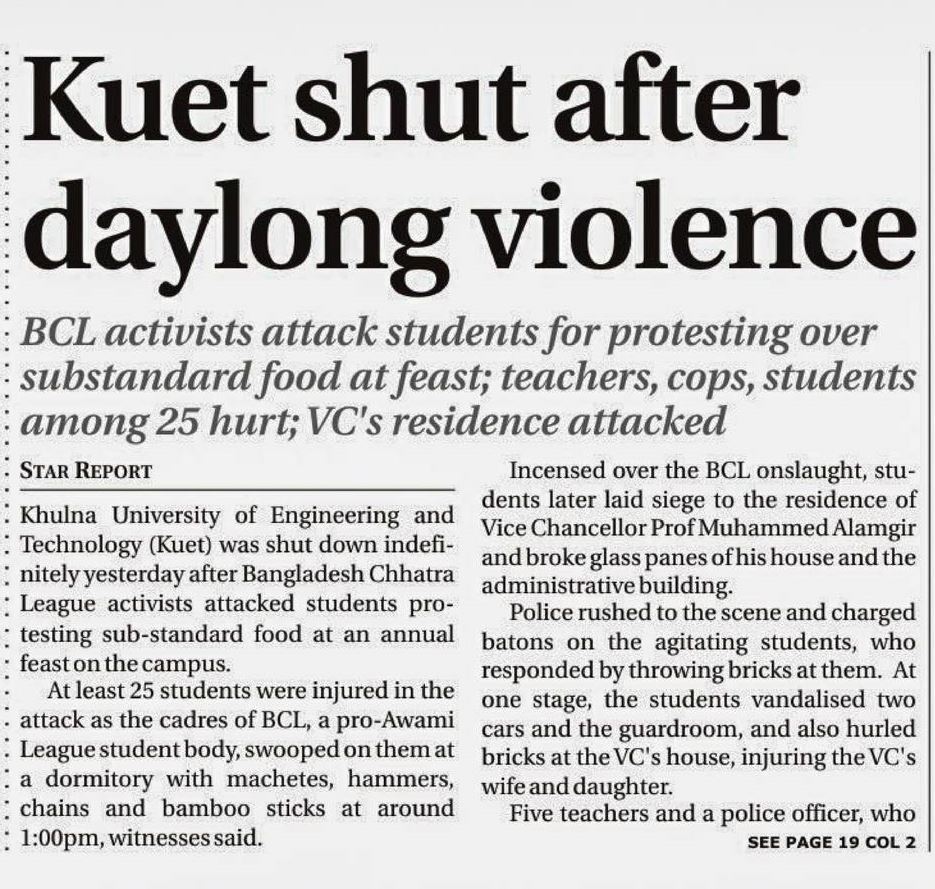 Kuet shut after daylong violence

BCL activists attack students for protesting over substandard food at feast; teachers, cops, students among 25 hurt; VC's residence attacked

STAR REPORT

Khulna University of Engineering and Technology (Kuet) was shut down indefinitely yesterday after Bangladesh Chhatra League activists attacked students protesting sub-standard food at an annual feast on the campus.

At least 25 students were injured in the attack as the cadres of BCL, a pro-Awami League student body, swooped on them at a dormitory with machetes, hammers, chains and bamboo sticks at around 1:00pm, witnesses said.

Incensed over the BCL onslaught, students later laid siege to the residence of Vice Chancellor Prof Muhammed Alamgir and broke glass panes of his house and the administrative building.

Police rushed to the scene and charged batons on the agitating students, who responded by throwing bricks at them. At one stage, the students vandalised two cars and the guardroom, and also hurled bricks at the VC's house, injuring the VC's wife and daughter.

Five teachers and a police officer, who

SEE PAGE 19 COL 2